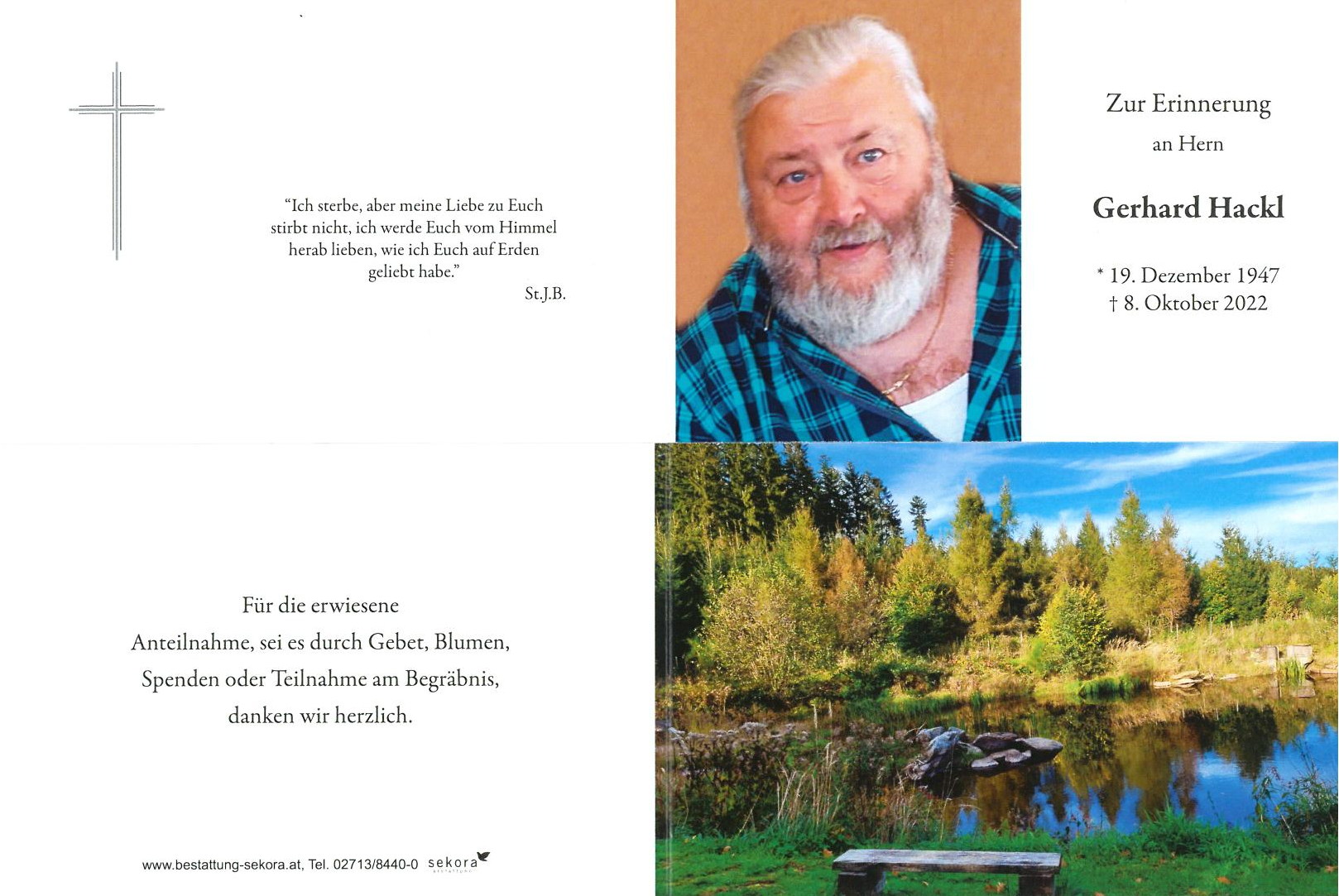 "Ich sterbe, aber meine Liebe zu Euch stirbt nicht, ich werde Euch vom Himmel herab lieben, wie ich Euch auf Erden geliebt habe."

St.J.B.

Zur Erinnerung

an Hern

Gerhard Hackl

* 19. Dezember 1947
† 8. Oktober 2022

Für die erwiesene Anteilnahme, sei es durch Gebet, Blumen, Spenden oder Teilnahme am Begräbnis, danken wir herzlich.

www.bestattung-sekora.at, Tel. 02713/8440-0 sekora